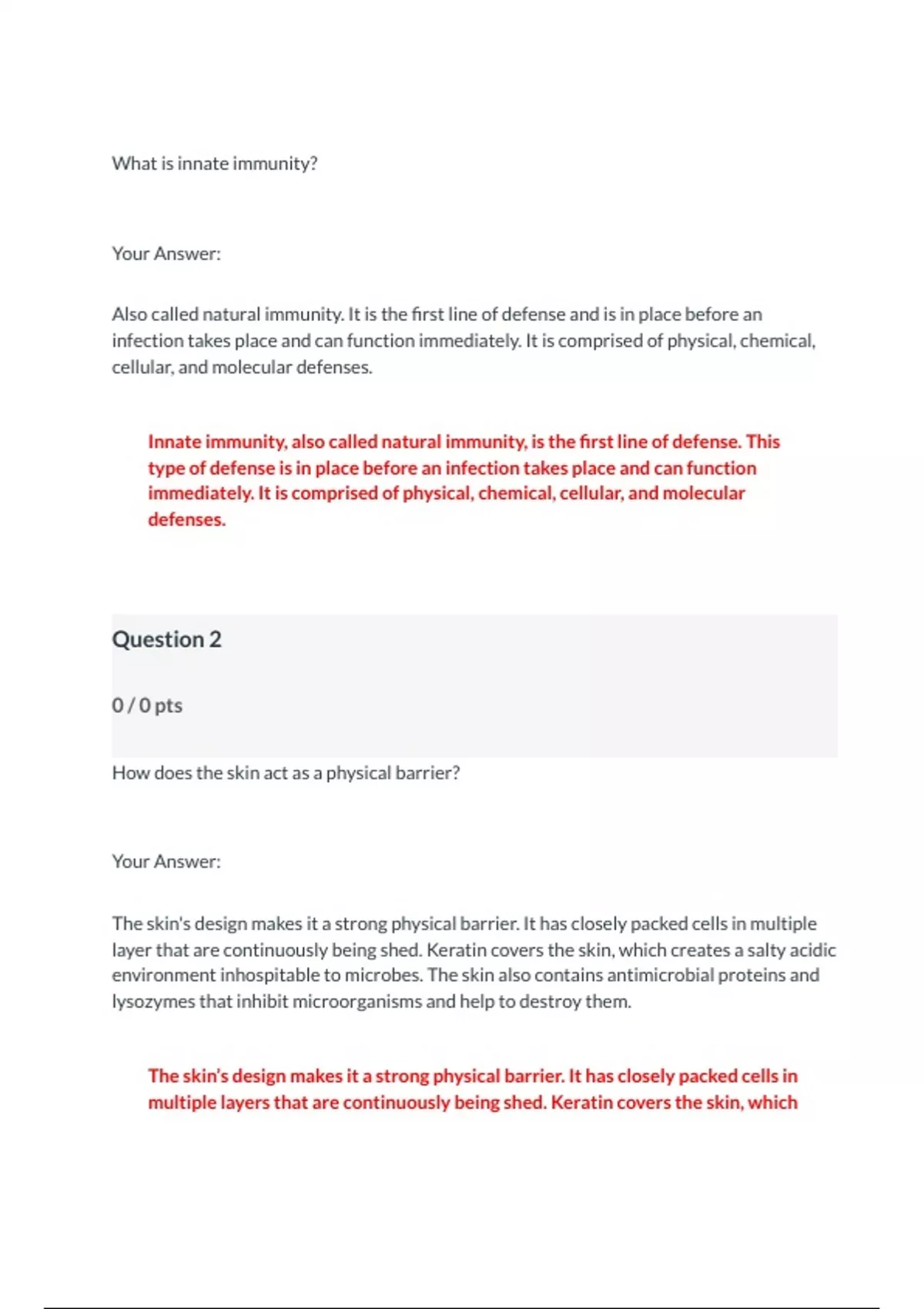 What is innate immunity?

Your Answer:

Also called natural immunity. It is the first line of defense and is in place before an infection takes place and can function immediately. It is comprised of physical, chemical, cellular, and molecular defenses.

Innate immunity, also called natural immunity, is the first line of defense. This type of defense is in place before an infection takes place and can function immediately. It is comprised of physical, chemical, cellular, and molecular defenses.

Question 2

0 / 0 pts

How does the skin act as a physical barrier?

Your Answer:

The skin's design makes it a strong physical barrier. It has closely packed cells in multiple layer that are continuously being shed. Keratin covers the skin, which creates a salty acidic environment inhospitable to microbes. The skin also contains antimicrobial proteins and lysozymes that inhibit microorganisms and help to destroy them.

The skin's design makes it a strong physical barrier. It has closely packed cells in multiple layers that are continuously being shed. Keratin covers the skin, which